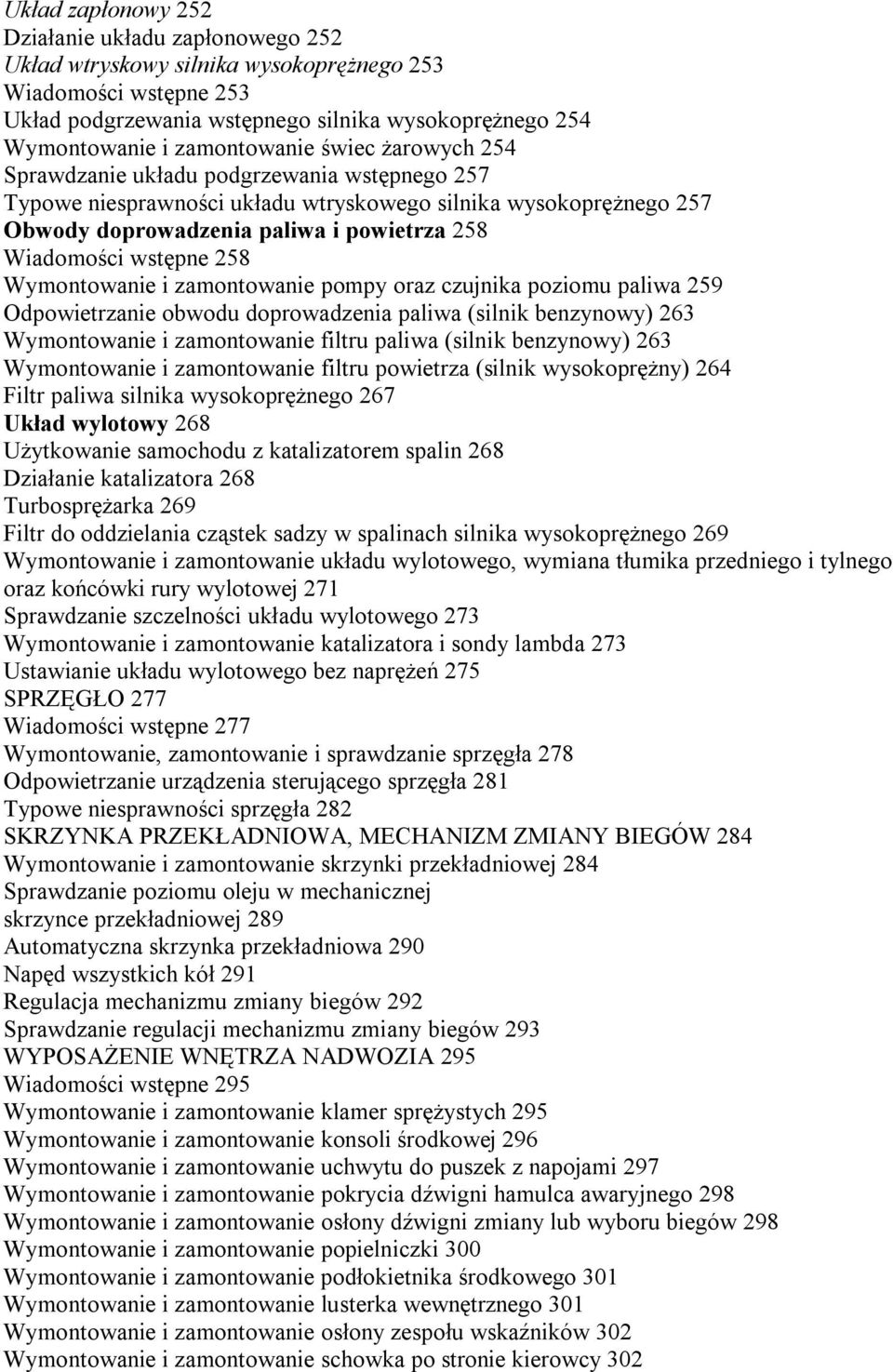 Układ zapłonowy 252
Działanie układu zapłonowego 252
Układ wtryskowy silnika wysokoprężnego 253
Wiadomości wstępne 253
Układ podgrzewania wstępnego silnika wysokoprężnego 254
Wymontowanie i zamontowanie świec żarowych 254
Sprawdzanie układu podgrzewania wstępnego 257
Typowe niesprawności układu wtryskowego silnika wysokoprężnego 257
Obwody doprowadzenia paliwa i powietrza 258
Wiadomości wstępne 258
Wymontowanie i zamontowanie pompy oraz czujnika poziomu paliwa 259
Odpowietrzanie obwodu doprowadzenia paliwa (silnik benzynowy) 263
Wymontowanie i zamontowanie filtru paliwa (silnik benzynowy) 263
Wymontowanie i zamontowanie filtru powietrza (silnik wysokoprężny) 264
Filtr paliwa silnika wysokoprężnego 267
Układ wylotowy 268
Użytkowanie samochodu z katalizatorem spalin 268
Działanie katalizatora 268
Turbosprężarka 269
Filtr do oddzielania cząstek sadzy w spalinach silnika wysokoprężnego 269
Wymontowanie i zamontowanie układu wylotowego, wymiana tłumika przedniego i tylnego oraz końcówki rury wylotowej 271
Sprawdzanie szczelności układu wylotowego 273
Wymontowanie i zamontowanie katalizatora i sondy lambda 273
Ustawianie układu wylotowego bez naprężeń 275
SPRZĘGŁO 277
Wiadomości wstępne 277
Wymontowanie, zamontowanie i sprawdzanie sprzęgła 278
Odpowietrzanie urządzenia sterującego sprzęgła 281
Typowe niesprawności sprzęgła 282
SKRZYNKA PRZEKŁADNIOWA, MECHANIZM ZMIANY BIEGÓW 284
Wymontowanie i zamontowanie skrzynki przekładniowej 284
Sprawdzanie poziomu oleju w mechanicznej skrzynce przekładniowej 289
Automatyczna skrzynka przekładniowa 290
Napęd wszystkich kół 291
Regulacja mechanizmu zmiany biegów 292
Sprawdzanie regulacji mechanizmu zmiany biegów 293
WYPOSAŻENIE WNĘTRZA NADWOZIA 295
Wiadomości wstępne 295
Wymontowanie i zamontowanie klamer sprężystych 295
Wymontowanie i zamontowanie konsoli środkowej 296
Wymontowanie i zamontowanie uchwytu do puszek z napojami 297
Wymontowanie i zamontowanie pokrycia dźwigni hamulca awaryjnego 298
Wymontowanie i zamontowanie osłony dźwigni zmiany lub wyboru biegów 298
Wymontowanie i zamontowanie popielniczki 300
Wymontowanie i zamontowanie podłokietnika środkowego 301
Wymontowanie i zamontowanie lusterka wewnętrznego 301
Wymontowanie i zamontowanie osłony zespołu wskaźników 302
Wymontowanie i zamontowanie schowka po stronie kierowcy 302